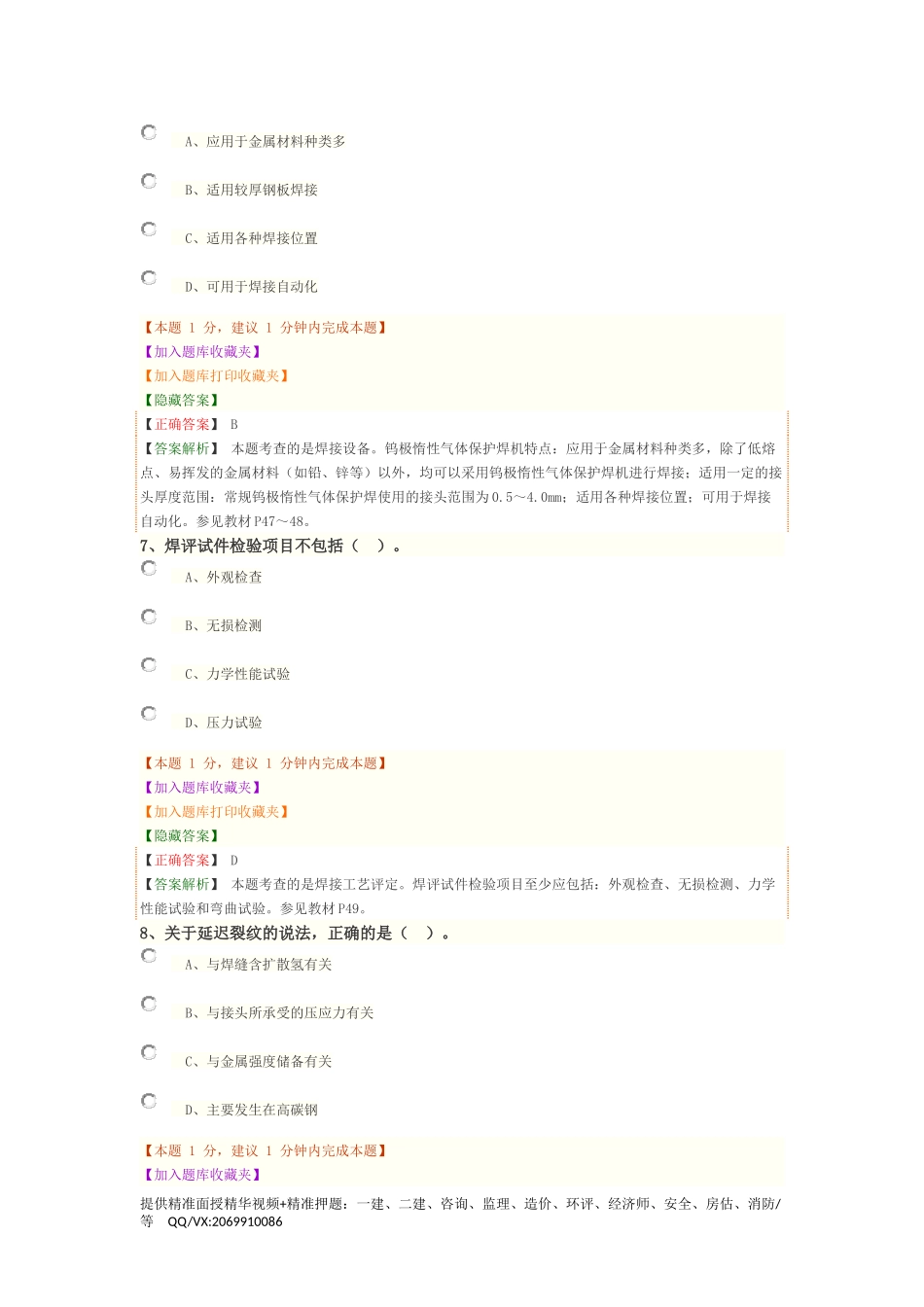 A、应用于金属材料种类多

B、适用较厚钢板焊接

C、适用各种焊接位置

D、可用于焊接自动化

【本题 1 分，建议 1 分钟内完成本题】
【加入题库收藏夹】
【加入题库打印收藏夹】
【隐藏答案】
【正确答案】 B
【答案解析】 本题考查的是焊接设备。钨极惰性气体保护焊机特点：应用于金属材料种类多，除了低熔点、易挥发的金属材料（如铅、锌等）以外，均可以采用钨极惰性气体保护焊机进行焊接；适用一定的接头厚度范围：常规钨极惰性气体保护焊使用的接头范围为0.5～4.0mm；适用各种焊接位置；可用于焊接自动化。参见教材P47～48。

7、焊评试件检验项目不包括（ ）。

A、外观检查

B、无损检测

C、力学性能试验

D、压力试验

【本题 1 分，建议 1 分钟内完成本题】
【加入题库收藏夹】
【加入题库打印收藏夹】
【隐藏答案】
【正确答案】 D
【答案解析】 本题考查的是焊接工艺评定。焊评试件检验项目至少应包括：外观检查、无损检测、力学性能试验和弯曲试验。参见教材P49。

8、关于延迟裂纹的说法，正确的是（ ）。

A、与焊缝含扩散氢有关

B、与接头所承受的压应力有关

C、与金属强度储备有关

D、主要发生在高碳钢

【本题 1 分，建议 1 分钟内完成本题】
【加入题库收藏夹】

提供精准面授精华视频+精准押题：一建、二建、咨询、监理、造价、环评、经济师、安全、房估、消防/等 QQ/VX:2069910086